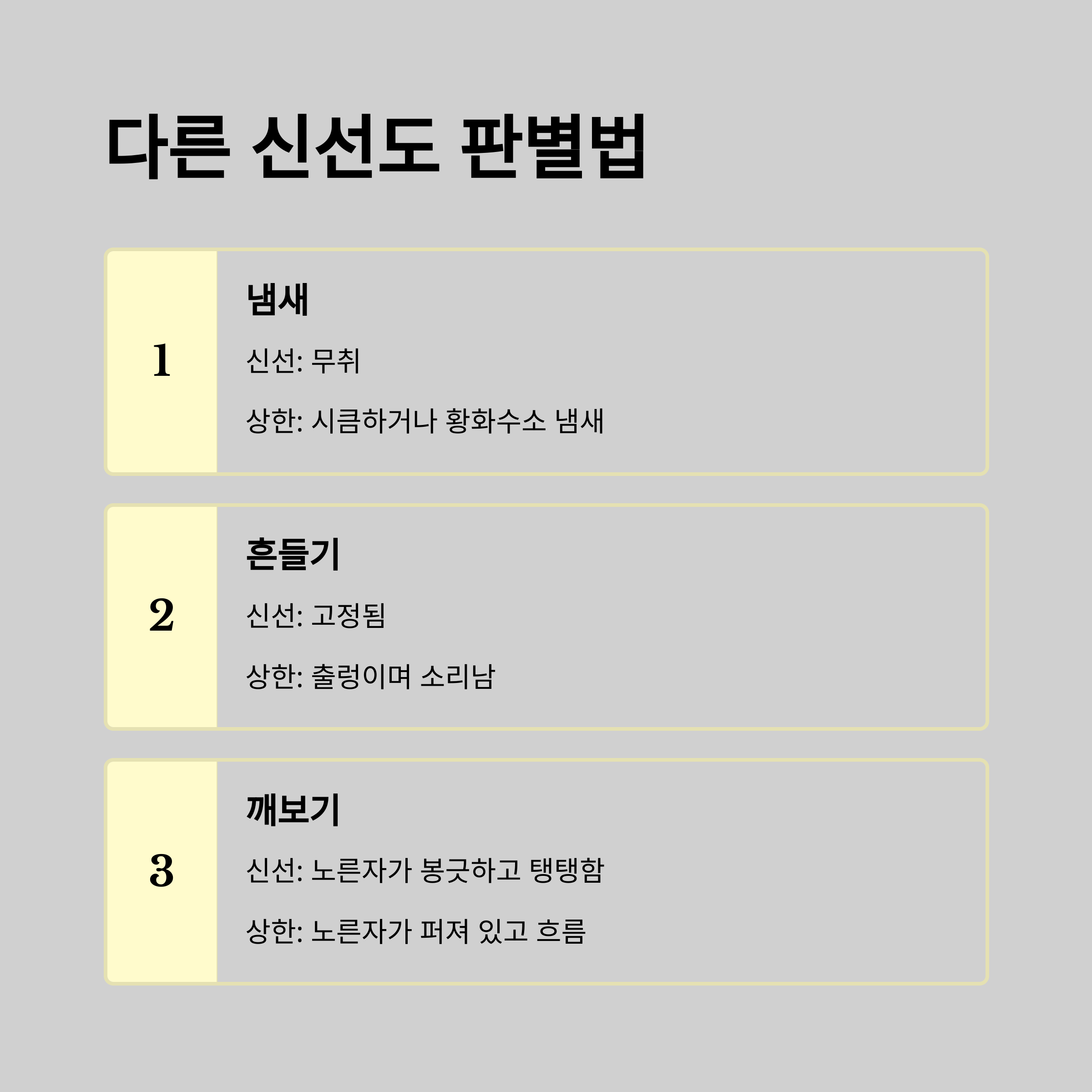 다른 신선도 판별법

1

냄새

신선: 무취

상한: 시큼하거나 황화수소 냄새

2

흔들기

신선: 고정됨

상한: 출렁이며 소리남

3

깨보기

신선: 노른자가 봉긋하고 탱탱함

상한: 노른자가 퍼져 있고 흐름